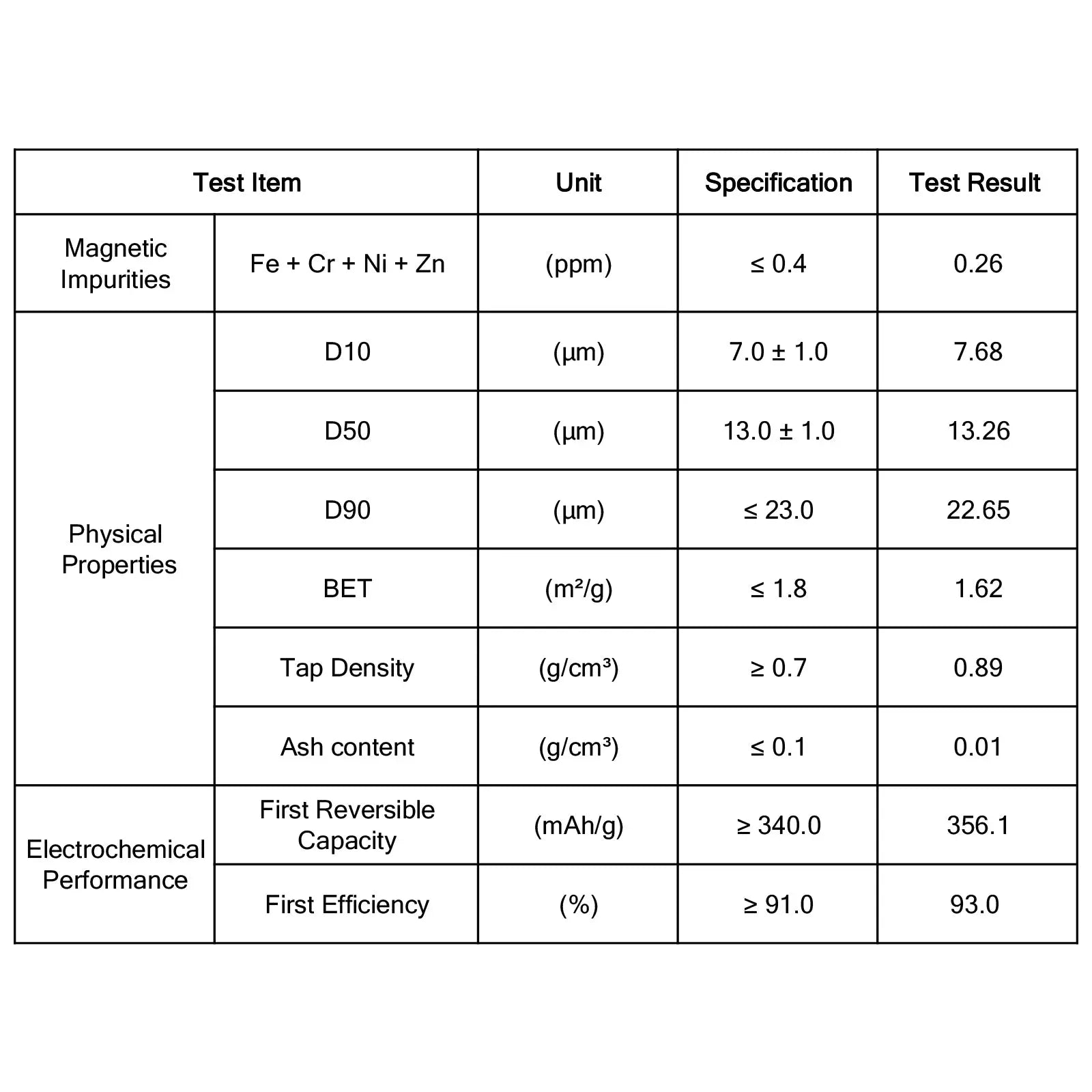 | Test Item | | Unit | Specification | Test Result |
|---|---|---|---|---|
| Magnetic Impurities | Fe + Cr + Ni + Zn | (ppm) | ≤ 0.4 | 0.26 |
| Physical Properties | D10 | (μm) | 7.0 ± 1.0 | 7.68 |
| | D50 | (μm) | 13.0 ± 1.0 | 13.26 |
| | D90 | (μm) | ≤ 23.0 | 22.65 |
| | BET | (m²/g) | ≤ 1.8 | 1.62 |
| | Tap Density | (g/cm³) | ≥ 0.7 | 0.89 |
| | Ash content | (g/cm³) | ≤ 0.1 | 0.01 |
| Electrochemical Performance | First Reversible Capacity | (mAh/g) | ≥ 340.0 | 356.1 |
| | First Efficiency | (%) | ≥ 91.0 | 93.0 |